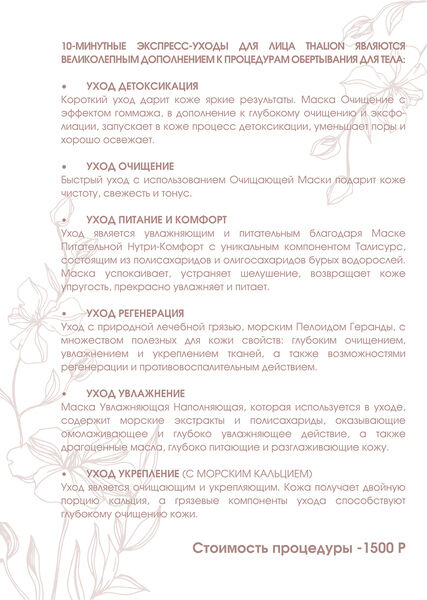 10-МИНУТНЫЕ ЭКСПРЕСС-УХОДЫ ДЛЯ ЛИЦА THALION ЯВЛЯЮТСЯ ВЕЛИКОЛЕПНЫМ ДОПОЛНЕНИЕМ К ПРОЦЕДУРАМ ОБЕРТЫВАНИЯ ДЛЯ ТЕЛА:

• УХОД ДЕТОКСИКАЦИЯ
Короткий уход дарит коже яркие результаты. Маска Очищение с эффектом гоммажа, в дополнение к глубокому очищению и эксфолиации, запускает в коже процесс детоксикации, уменьшает поры и хорошо освежает.

• УХОД ОЧИЩЕНИЕ
Быстрый уход с использованием Очищающей Маски подарит коже чистоту, свежесть и тонус.

• УХОД ПИТАНИЕ И КОМФОРТ
Уход является увлажняющим и питательным благодаря Маске Питательной Нутри-Комфорт с уникальным компонентом Талисурс, состоящим из полисахаридов и олигосахаридов бурых водорослей. Маска успокаивает, устраняет шелушение, возвращает коже упругость, прекрасно увлажняет и питает.

• УХОД РЕГЕНЕРАЦИЯ
Уход с природной лечебной грязью, морским Пелоидом Геранды, с множеством полезных для кожи свойств: глубоким очищением, увлажнением и укреплением тканей, а также возможностями регенерации и противовоспалительным действием.

• УХОД УВЛАЖНЕНИЕ
Маска Увлажняющая Наполняющая, которая используется в уходе, содержит морские экстракты и полисахариды, оказывающие омолаживающее и глубоко увлажняющее действие, а также драгоценные масла, глубоко питающие и разглаживающие кожу.

• УХОД УКРЕПЛЕНИЕ (С МОРСКИМ КАЛЬЦИЕМ)
Уход является очищающим и укрепляющим. Кожа получает двойную порцию кальция, а грязевые компоненты ухода способствуют глубокому очищению кожи.

Стоимость процедуры -1500 Р